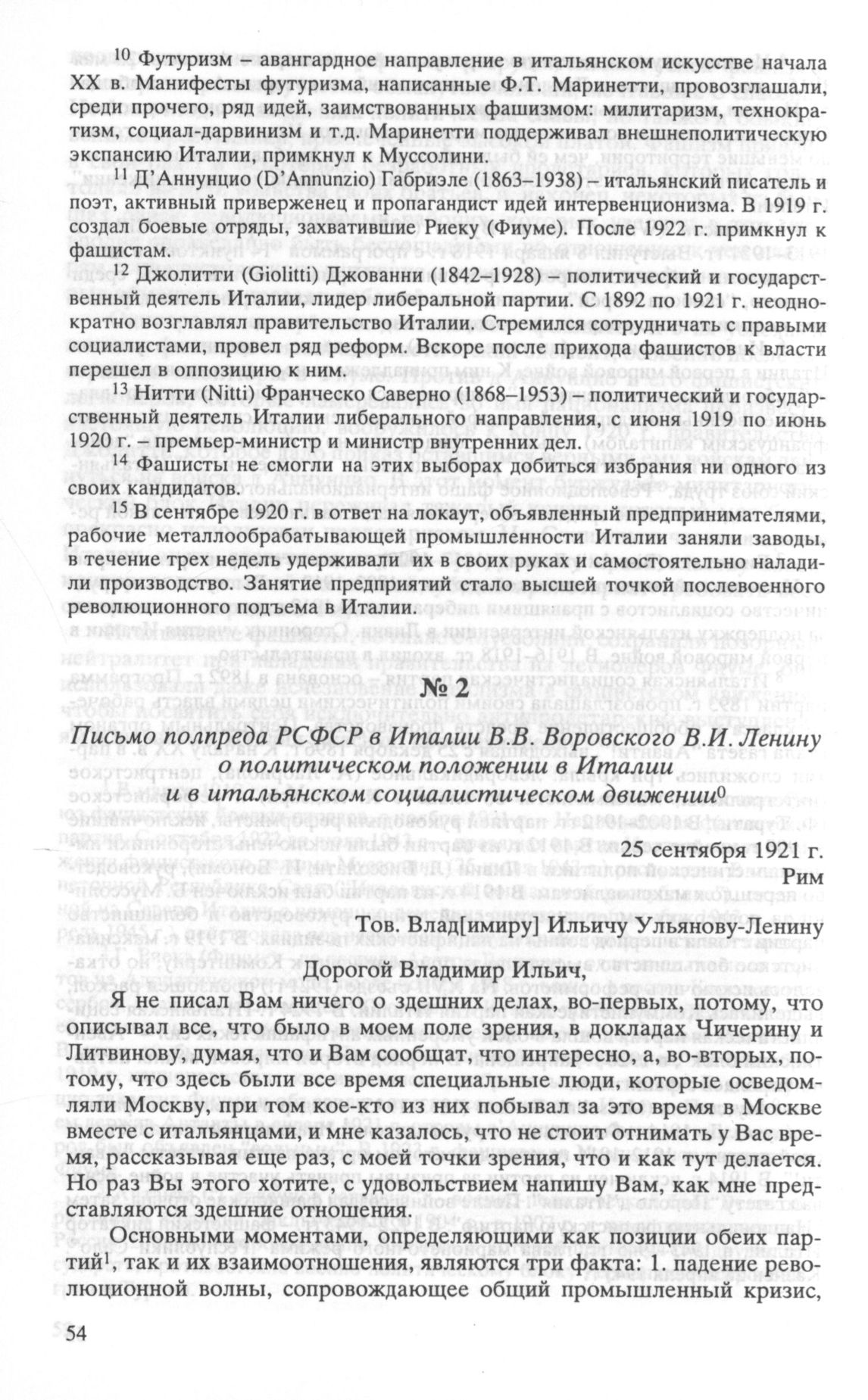 $^{10}$ Футуризм – авангардное направление в итальянском искусстве начала XX в. Манифесты футуризма, написанные Ф.Т. Маринетти, провозглашали, среди прочего, ряд идей, заимствованных фашизмом: милитаризм, технократизм, социал-дарвинизм и т.д. Маринетти поддерживал внешнеполитическую экспансию Италии, примкнул к Муссолини.

$^{11}$ Д'Аннунцио (D'Annunzio) Габриэле (1863–1938) – итальянский писатель и поэт, активный приверженец и пропагандист идей интервенционизма. В 1919 г. создал боевые отряды, захватившие Риеку (Фиуме). После 1922 г. примкнул к фашистам.

$^{12}$ Джолитти (Giolitti) Джованни (1842–1928) – политический и государственный деятель Италии, лидер либеральной партии. С 1892 по 1921 г. неоднократно возглавлял правительство Италии. Стремился сотрудничать с правыми социалистами, провел ряд реформ. Вскоре после прихода фашистов к власти перешел в оппозицию к ним.

$^{13}$ Нитти (Nitti) Франческо Саверно (1868–1953) – политический и государственный деятель Италии либерального направления, с июня 1919 по июнь 1920 г. – премьер-министр и министр внутренних дел.

$^{14}$ Фашисты не смогли на этих выборах добиться избрания ни одного из своих кандидатов.

$^{15}$ В сентябре 1920 г. в ответ на локаут, объявленный предпринимателями, рабочие металлообрабатывающей промышленности Италии заняли заводы, в течение трех недель удерживали их в своих руках и самостоятельно наладили производство. Занятие предприятий стало высшей точкой послевоенного революционного подъема в Италии.

№ 2

Письмо полпреда РСФСР в Италии В.В. Воровского В.И. Ленину о политическом положении в Италии и в итальянском социалистическом движении$^{0}$

25 сентября 1921 г.
Рим

Тов. Влад[имиру] Ильичу Ульянову-Ленину

Дорогой Владимир Ильич,

Я не писал Вам ничего о здешних делах, во-первых, потому, что описывал все, что было в моем поле зрения, в докладах Чичерину и Литвинову, думая, что и Вам сообщат, что интересно, а, во-вторых, потому, что здесь были все время специальные люди, которые осведомляли Москву, при том кое-кто из них побывал за это время в Москве вместе с итальянцами, и мне казалось, что не стоит отнимать у Вас время, рассказывая еще раз, с моей точки зрения, что и как тут делается. Но раз Вы этого хотите, с удовольствием напишу Вам, как мне представляются здешние отношения.

Основными моментами, определяющими как позиции обеих партий$^{1}$, так и их взаимоотношения, являются три факта: 1. падение революционной волны, сопровождающее общий промышленный кризис,

54